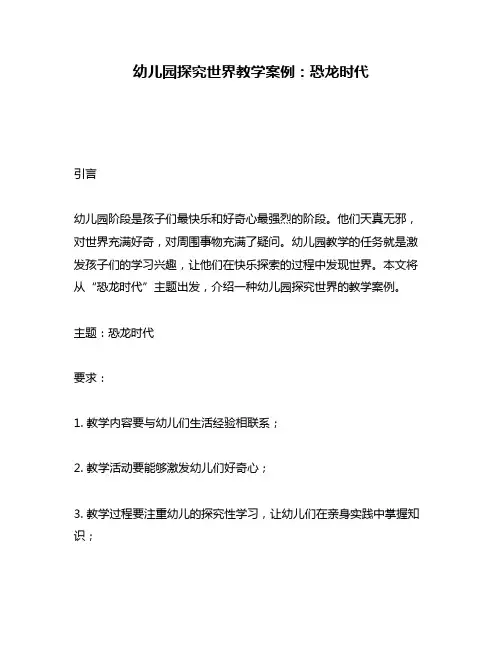 幼儿园探究世界教学案例：恐龙时代

引言

幼儿园阶段是孩子们最快乐和好奇心最强烈的阶段。他们天真无邪，对世界充满好奇，对周围事物充满了疑问。幼儿园教学的任务就是激发孩子们的学习兴趣，让他们在快乐探索的过程中发现世界。本文将从“恐龙时代”主题出发，介绍一种幼儿园探究世界的教学案例。

主题：恐龙时代

要求：

1. 教学内容要与幼儿们生活经验相联系；

2. 教学活动要能够激发幼儿们好奇心；

3. 教学过程要注重幼儿的探究性学习，让幼儿们在亲身实践中掌握知识；